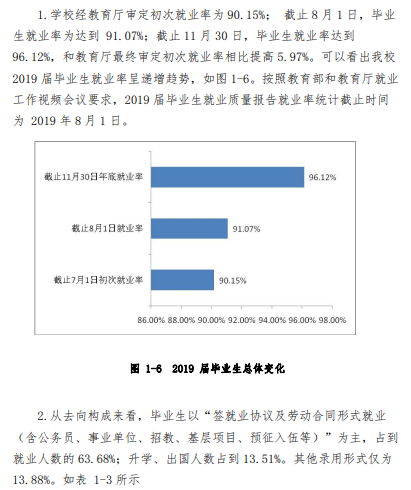 1. 学校经教育厅审定初次就业率为 90.15%； 截止 8 月 1 日，毕业生就业率为达到 91.07%；截止 11 月 30 日，毕业生就业率达到 96.12%，和教育厅最终审定初次就业率相比提高 5.97%。可以看出我校 2019 届毕业生就业率呈递增趋势，如图 1-6。按照教育部和教育厅就业工作视频会议要求，2019 届毕业生就业质量报告就业率统计截止时间为 2019 年 8 月 1 日。

截止11月30日年底就业率
96.12%
截止8月1日就业率
91.07%
截止7月1日初次就业率
90.15%
86.00% 88.00% 90.00% 92.00% 94.00% 96.00% 98.00%

图 1-6 2019 届毕业生总体变化

2. 从去向构成来看，毕业生以“签就业协议及劳动合同形式就业（含公务员、事业单位、招教、基层项目、预征入伍等）”为主，占到就业人数的 63.68%；升学、出国人数占到 13.51%。其他录用形式仅为 13.88%。如表 1-3 所示